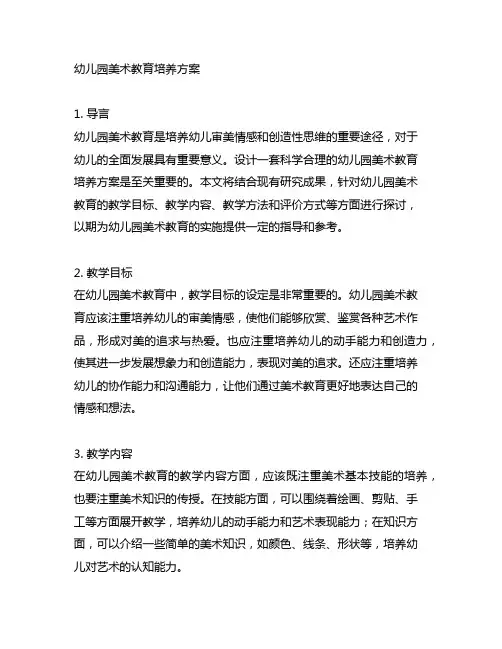 幼儿园美术教育培养方案

1. 导言
幼儿园美术教育是培养幼儿审美情感和创造性思维的重要途径，对于幼儿的全面发展具有重要意义。设计一套科学合理的幼儿园美术教育培养方案是至关重要的。本文将结合现有研究成果，针对幼儿园美术教育的教学目标、教学内容、教学方法和评价方式等方面进行探讨，以期为幼儿园美术教育的实施提供一定的指导和参考。

2. 教学目标
在幼儿园美术教育中，教学目标的设定是非常重要的。幼儿园美术教育应该注重培养幼儿的审美情感，使他们能够欣赏、鉴赏各种艺术作品，形成对美的追求与热爱。也应注重培养幼儿的动手能力和创造力，使其进一步发展想象力和创造能力，表现对美的追求。还应注重培养幼儿的协作能力和沟通能力，让他们通过美术教育更好地表达自己的情感和想法。

3. 教学内容
在幼儿园美术教育的教学内容方面，应该既注重美术基本技能的培养，也要注重美术知识的传授。在技能方面，可以围绕着绘画、剪贴、手工等方面展开教学，培养幼儿的动手能力和艺术表现能力；在知识方面，可以介绍一些简单的美术知识，如颜色、线条、形状等，培养幼儿对艺术的认知能力。